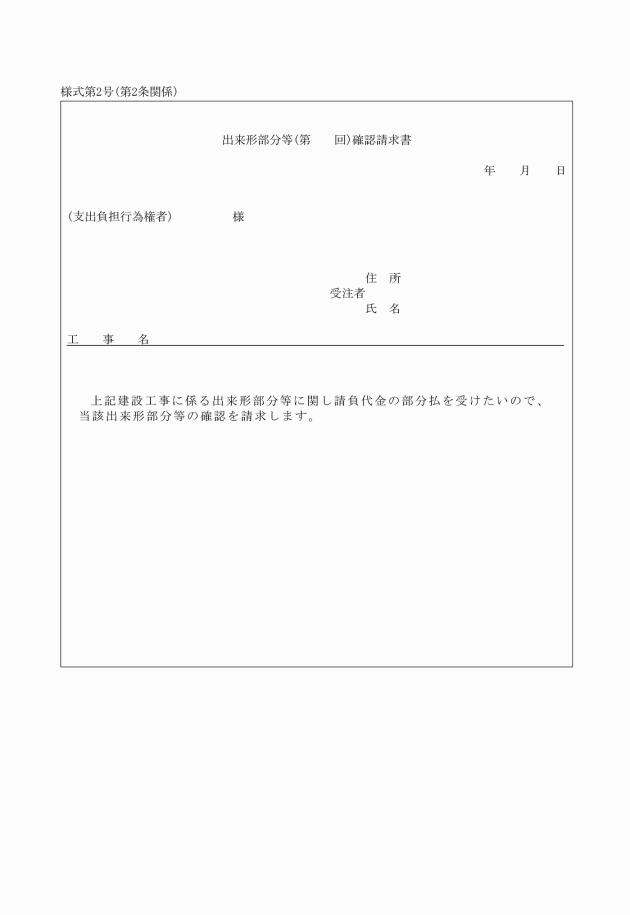 様式第2号(第2条関係)

出来形部分等(第　　回)確認請求書

年　　月　　日

(支出負担行為権者)　　　　　様

住　所
受注者
氏　名

工　　事　　名

上記建設工事に係る出来形部分等に関し請負代金の部分払を受けたいので、当該出来形部分等の確認を請求します。